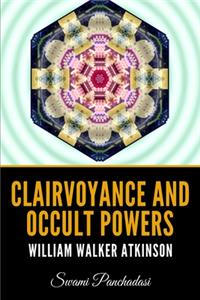 CLAIRVOYANCE AND OCCULT POWERS
WILLIAM WALKER ATKINSON
Swami Panchadasi